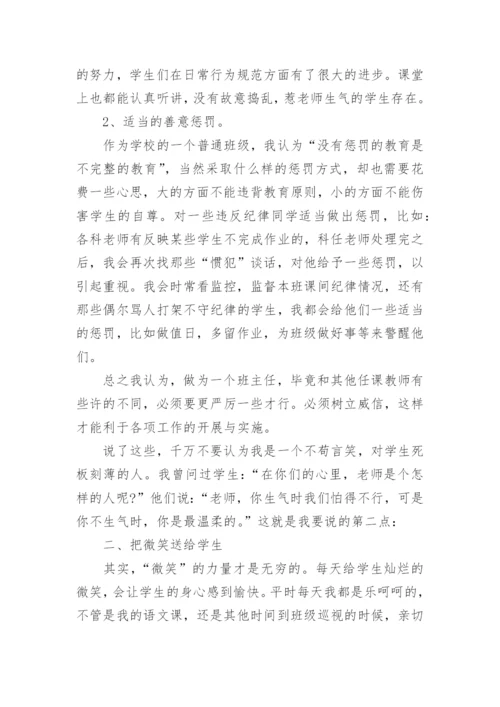 的努力，学生们在日常行为规范方面有了很大的进步。课堂上也都能认真听讲，没有故意捣乱，惹老师生气的学生存在。

2、适当的善意惩罚。

作为学校的一个普通班级，我认为“没有惩罚的教育是不完整的教育”，当然采取什么样的惩罚方式，却也需要花费一些心思，大的方面不能违背教育原则，小的方面不能伤害学生的自尊。对一些违反纪律同学适当做出惩罚，比如：各科老师有反映某些学生不完成作业的，科任老师处理完之后，我会再次找那些“惯犯”谈话，对他给予一些惩罚，以引起重视。我会时常看监控，监督本班课间纪律情况，还有那些偶尔骂人打架不守纪律的学生，我都会给他们一些适当的惩罚，比如做值日，多留作业，为班级做好事等来警醒他们。

总之我认为，做为一个班主任，毕竟和其他任课教师有些许的不同，必须要更严厉一些才行。必须树立威信，这样才能利于各项工作的开展与实施。

说了这些，千万不要认为我是一个不苟言笑，对学生死板刻薄的人。我曾问过学生：“在你们的心里，老师是个怎样的人呢?”他们说：“老师，你生气时我们怕得不行，可是你不生气时，你是最温柔的。”这就是我要说的第二点：

二、把微笑送给学生

其实，“微笑”的力量才是无穷的。每天给学生灿烂的微笑，会让学生的身心感到愉快。平时每天我都是乐呵呵的，不管是我的语文课，还是其他时间到班级巡视的时候，亲切